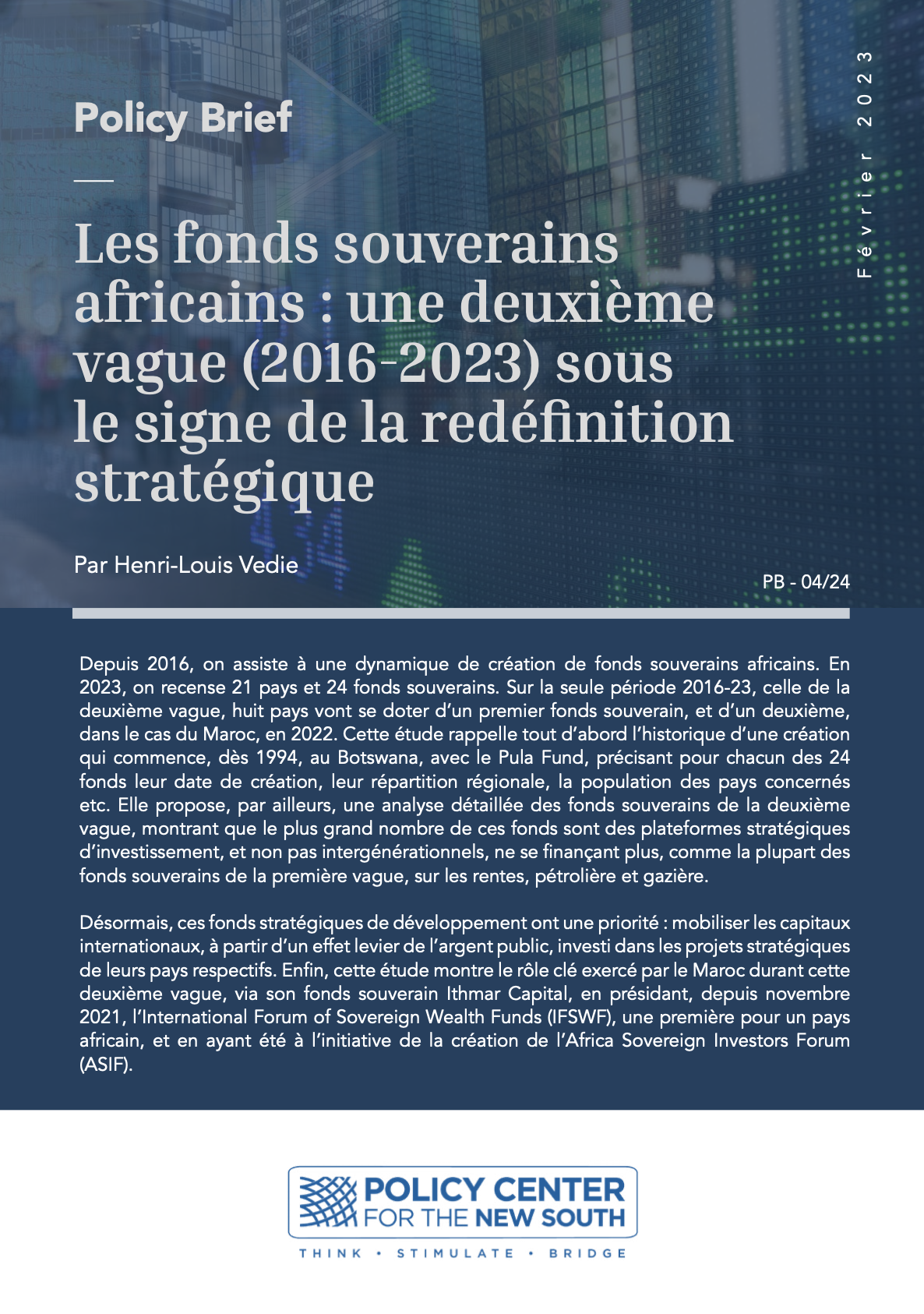 Policy Brief

Février 2023

Les fonds souverains africains : une deuxième vague (2016-2023) sous le signe de la redéfinition stratégique

Par Henri-Louis Vedie

PB - 04/24

Depuis 2016, on assiste à une dynamique de création de fonds souverains africains. En 2023, on recense 21 pays et 24 fonds souverains. Sur la seule période 2016-23, celle de la deuxième vague, huit pays vont se doter d'un premier fonds souverain, et d'un deuxième, dans le cas du Maroc, en 2022. Cette étude rappelle tout d'abord l'historique d'une création qui commence, dès 1994, au Botswana, avec le Pula Fund, précisant pour chacun des 24 fonds leur date de création, leur répartition régionale, la population des pays concernés etc. Elle propose, par ailleurs, une analyse détaillée des fonds souverains de la deuxième vague, montrant que le plus grand nombre de ces fonds sont des plateformes stratégiques d'investissement, et non pas intergénérationnels, ne se finançant plus, comme la plupart des fonds souverains de la première vague, sur les rentes, pétrolière et gazière.

Désormais, ces fonds stratégiques de développement ont une priorité : mobiliser les capitaux internationaux, à partir d'un effet levier de l'argent public, investi dans les projets stratégiques de leurs pays respectifs. Enfin, cette étude montre le rôle clé exercé par le Maroc durant cette deuxième vague, via son fonds souverain Ithmar Capital, en présidant, depuis novembre 2021, l'International Forum of Sovereign Wealth Funds (IFSWF), une première pour un pays africain, et en ayant été à l'initiative de la création de l'Africa Sovereign Investors Forum (ASIF).

POLICY CENTER FOR THE NEW SOUTH

THINK • STIMULATE • BRIDGE